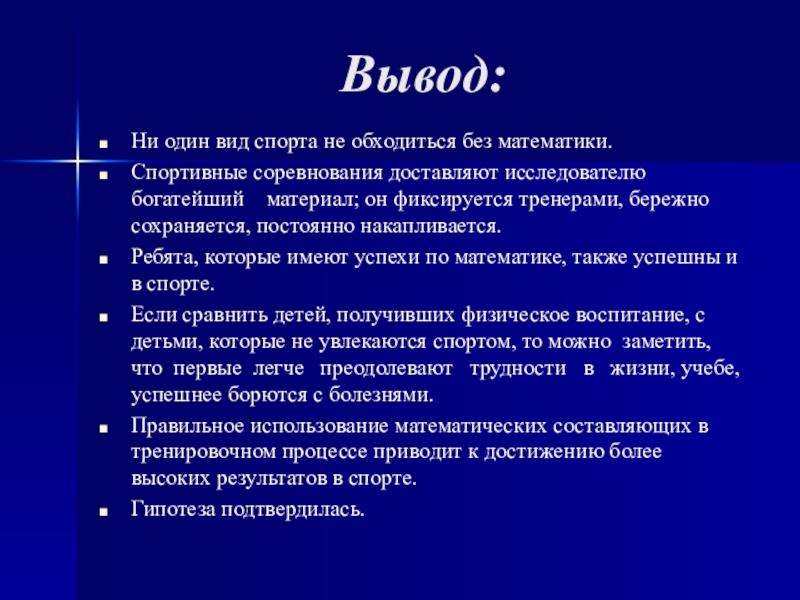 Вывод:

Ни один вид спорта не обходиться без математики.

Спортивные соревнования доставляют исследователю богатейший материал; он фиксируется тренерами, бережно сохраняется, постоянно накапливается.

Ребята, которые имеют успехи по математике, также успешны и в спорте.

Если сравнить детей, получивших физическое воспитание, с детьми, которые не увлекаются спортом, то можно заметить, что первые легче преодолевают трудности в жизни, учебе, успешнее борются с болезнями.

Правильное использование математических составляющих в тренировочном процессе приводит к достижению более высоких результатов в спорте.

Гипотеза подтвердилась.